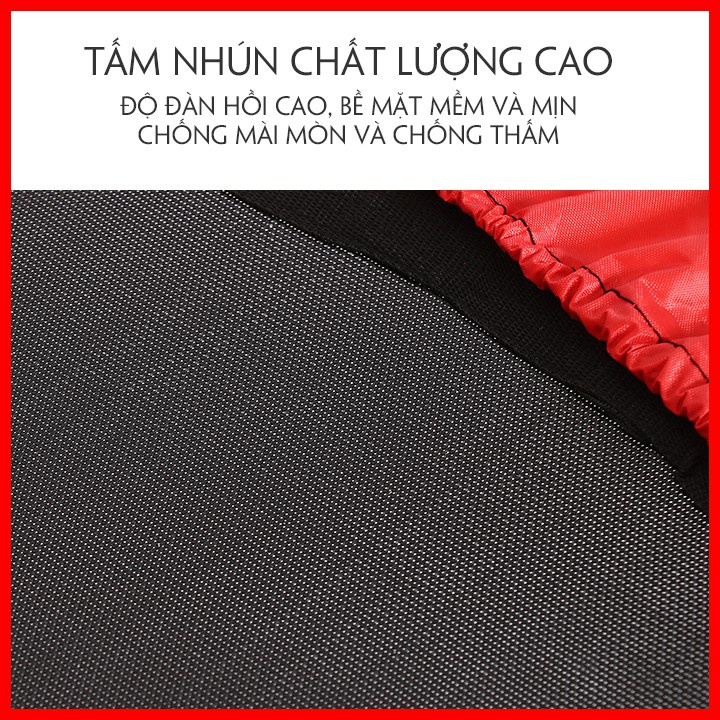 TẤM NHÚN CHẤT LƯỢNG CAO
ĐỘ ĐÀN HỒI CAO, BỀ MẶT MỀM VÀ MỊN
CHỐNG MÀI MÒN VÀ CHỐNG THẤM